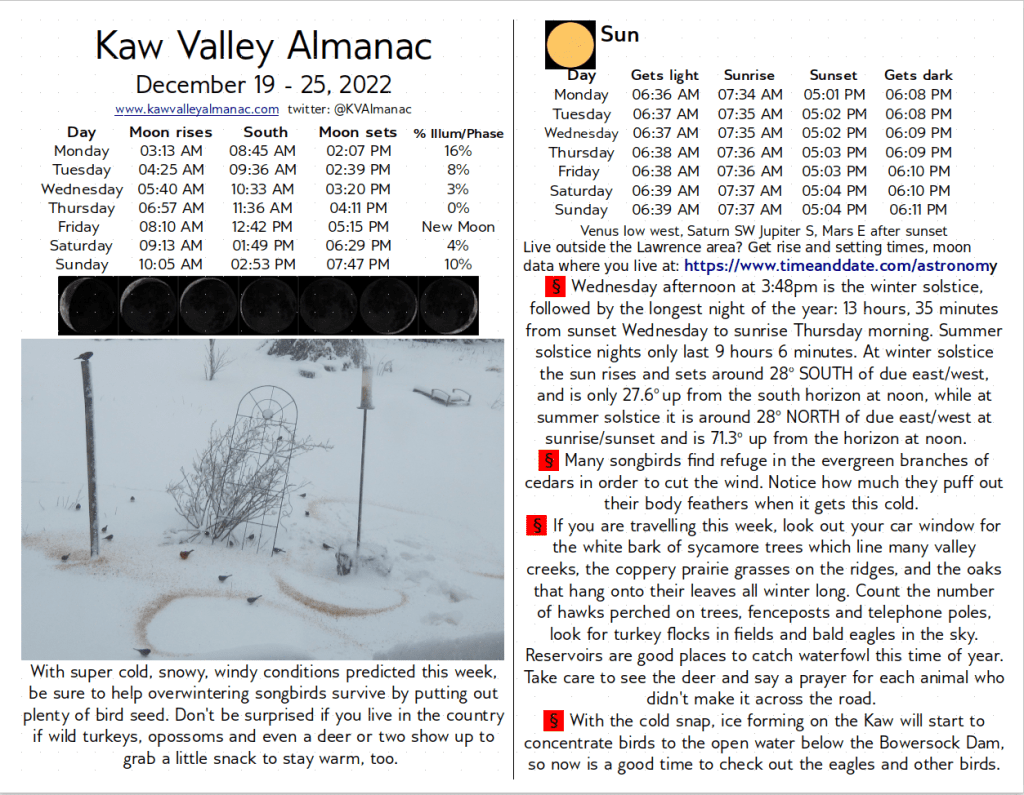 Kaw Valley Almanac

December 19 - 25, 2022

www.kawvalleyalmanac.com twitter: @KVAlmanac

| Day | Moon rises | South | Moon sets | % Illum/Phase |
|---|---|---|---|---|
| Monday | 03:13 AM | 08:45 AM | 02:07 PM | 16% |
| Tuesday | 04:25 AM | 09:36 AM | 02:39 PM | 8% |
| Wednesday | 05:40 AM | 10:33 AM | 03:20 PM | 3% |
| Thursday | 06:57 AM | 11:36 AM | 04:11 PM | 0% |
| Friday | 08:10 AM | 12:42 PM | 05:15 PM | New Moon |
| Saturday | 09:13 AM | 01:49 PM | 06:29 PM | 4% |
| Sunday | 10:05 AM | 02:53 PM | 07:47 PM | 10% |

With super cold, snowy, windy conditions predicted this week, be sure to help overwintering songbirds survive by putting out plenty of bird seed. Don't be surprised if you live in the country if wild turkeys, opossoms and even a deer or two show up to grab a little snack to stay warm, too.

Sun

| Day | Gets light | Sunrise | Sunset | Gets dark |
|---|---|---|---|---|
| Monday | 06:36 AM | 07:34 AM | 05:01 PM | 06:08 PM |
| Tuesday | 06:37 AM | 07:35 AM | 05:02 PM | 06:08 PM |
| Wednesday | 06:37 AM | 07:35 AM | 05:02 PM | 06:09 PM |
| Thursday | 06:38 AM | 07:36 AM | 05:03 PM | 06:09 PM |
| Friday | 06:38 AM | 07:36 AM | 05:03 PM | 06:10 PM |
| Saturday | 06:39 AM | 07:37 AM | 05:04 PM | 06:10 PM |
| Sunday | 06:39 AM | 07:37 AM | 05:04 PM | 06:11 PM |

Venus low west, Saturn SW Jupiter S, Mars E after sunset

Live outside the Lawrence area? Get rise and setting times, moon data where you live at: https://www.timeanddate.com/astronomy

§ Wednesday afternoon at 3:48pm is the winter solstice, followed by the longest night of the year: 13 hours, 35 minutes from sunset Wednesday to sunrise Thursday morning. Summer solstice nights only last 9 hours 6 minutes. At winter solstice the sun rises and sets around 28° SOUTH of due east/west, and is only 27.6° up from the south horizon at noon, while at summer solstice it is around 28° NORTH of due east/west at sunrise/sunset and is 71.3° up from the horizon at noon.

§ Many songbirds find refuge in the evergreen branches of cedars in order to cut the wind. Notice how much they puff out their body feathers when it gets this cold.

§ If you are travelling this week, look out your car window for the white bark of sycamore trees which line many valley creeks, the coppery prairie grasses on the ridges, and the oaks that hang onto their leaves all winter long. Count the number of hawks perched on trees, fenceposts and telephone poles, look for turkey flocks in fields and bald eagles in the sky. Reservoirs are good places to catch waterfowl this time of year. Take care to see the deer and say a prayer for each animal who didn't make it across the road.

§ With the cold snap, ice forming on the Kaw will start to concentrate birds to the open water below the Bowersock Dam, so now is a good time to check out the eagles and other birds.